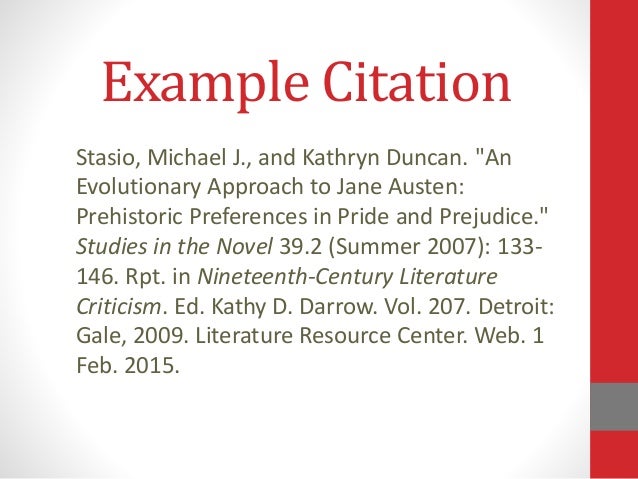 Example Citation

Stasio, Michael J., and Kathryn Duncan. "An Evolutionary Approach to Jane Austen: Prehistoric Preferences in Pride and Prejudice." Studies in the Novel 39.2 (Summer 2007): 133-146. Rpt. in Nineteenth-Century Literature Criticism. Ed. Kathy D. Darrow. Vol. 207. Detroit: Gale, 2009. Literature Resource Center. Web. 1 Feb. 2015.